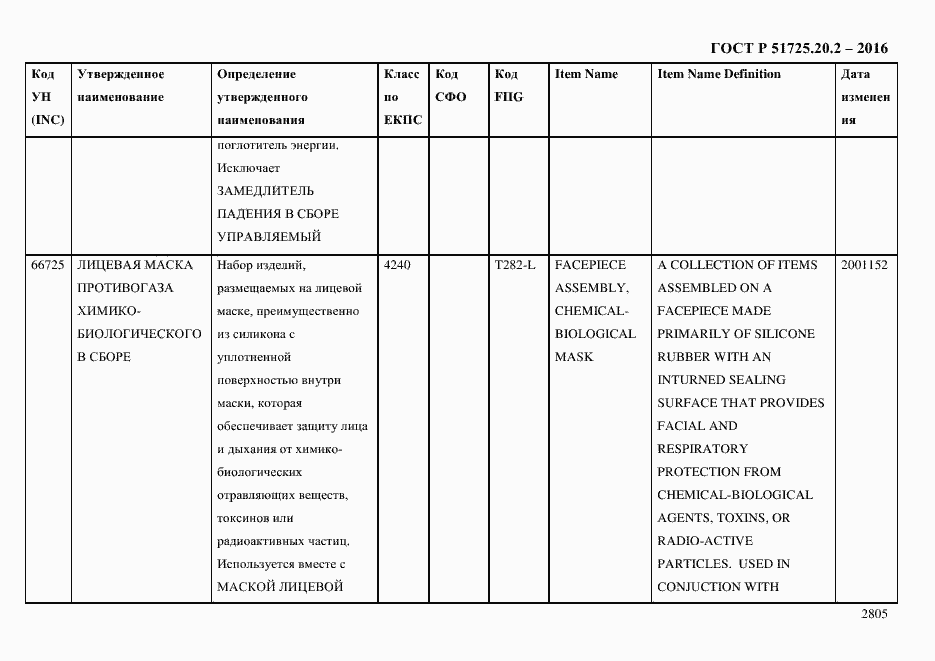 ГОСТ Р 51725.20.2 – 2016

| Код УН (INC) | Утвержденное наименование | Определение утвержденного наименования | Класс по ЕКПС | Код СФО | Код FIIG | Item Name | Item Name Definition | Дата изменения |
|---|---|---|---|---|---|---|---|---|
| | | поглотитель энергии. Исключает ЗАМЕДЛИТЕЛЬ ПАДЕНИЯ В СБОРЕ УПРАВЛЯЕМЫЙ | | | | | | |
| 66725 | ЛИЦЕВАЯ МАСКА ПРОТИВОГАЗА ХИМИКО-БИОЛОГИЧЕСКОГО В СБОРЕ | Набор изделий, размещаемых на лицевой маске, преимущественно из силикона с уплотненной поверхностью внутри маски, которая обеспечивает защиту лица и дыхания от химико-биологических отравляющих веществ, токсинов или радиоактивных частиц. Используется вместе с МАСКОЙ ЛИЦЕВОЙ | 4240 | | T282-L | FACEPIECE ASSEMBLY, CHEMICAL-BIOLOGICAL MASK | A COLLECTION OF ITEMS ASSEMBLED ON A FACEPIECE MADE PRIMARILY OF SILICONE RUBBER WITH AN INTURNED SEALING SURFACE THAT PROVIDES FACIAL AND RESPIRATORY PROTECTION FROM CHEMICAL-BIOLOGICAL AGENTS, TOXINS, OR RADIO-ACTIVE PARTICLES. USED IN CONJUCTION WITH | 2001152 |

2805